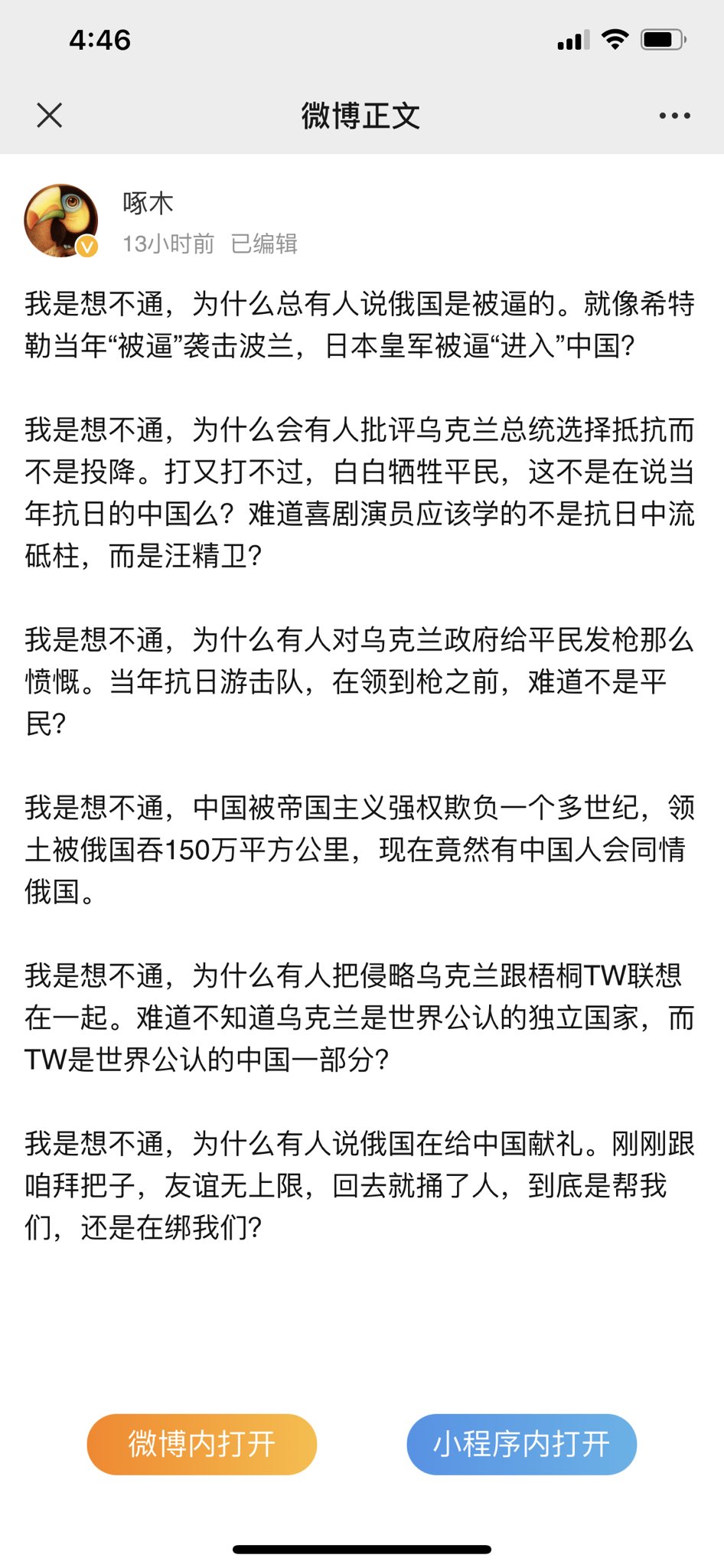 4:46

微博正文

啄木
13小时前 已编辑

我是想不通，为什么总有人说俄国是被逼的。就像希特勒当年“被逼”袭击波兰，日本皇军被逼“进入”中国？

我是想不通，为什么会有人批评乌克兰总统选择抵抗而不是投降。打又打不过，白白牺牲平民，这不是在说当年抗日的中国么？难道喜剧演员应该学的不是抗日中流砥柱，而是汪精卫？

我是想不通，为什么有人对乌克兰政府给平民发枪那么愤慨。当年抗日游击队，在领到枪之前，难道不是平民？

我是想不通，中国被帝国主义强权欺负一个多世纪，领土被俄国吞150万平方公里，现在竟然有中国人会同情俄国。

我是想不通，为什么有人把侵略乌克兰跟梧桐TW联想在一起。难道不知道乌克兰是世界公认的独立国家，而TW是世界公认的中国一部分？

我是想不通，为什么有人说俄国在给中国献礼。刚刚跟咱拜把子，友谊无上限，回去就捅了人，到底是帮我们，还是在绑我们？

微博内打开
小程序内打开